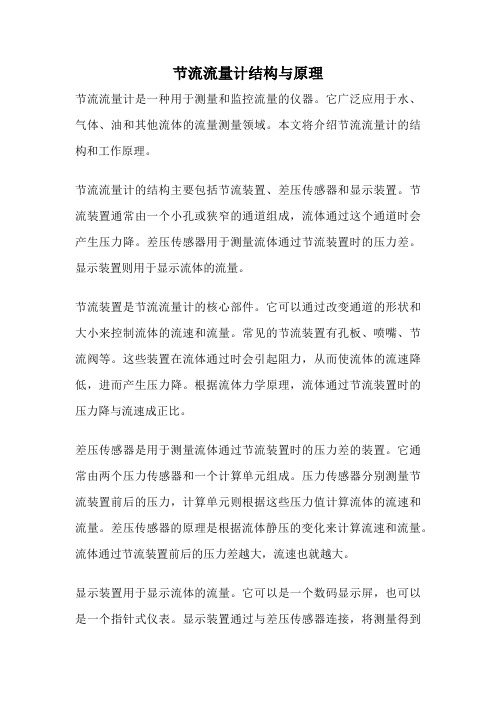 节流流量计结构与原理

节流流量计是一种用于测量和监控流量的仪器。它广泛应用于水、气体、油和其他流体的流量测量领域。本文将介绍节流流量计的结构和工作原理。

节流流量计的结构主要包括节流装置、差压传感器和显示装置。节流装置通常由一个小孔或狭窄的通道组成，流体通过这个通道时会产生压力降。差压传感器用于测量流体通过节流装置时的压力差。显示装置则用于显示流体的流量。

节流装置是节流流量计的核心部件。它可以通过改变通道的形状和大小来控制流体的流速和流量。常见的节流装置有孔板、喷嘴、节流阀等。这些装置在流体通过时会引起阻力，从而使流体的流速降低，进而产生压力降。根据流体力学原理，流体通过节流装置时的压力降与流速成正比。

差压传感器是用于测量流体通过节流装置时的压力差的装置。它通常由两个压力传感器和一个计算单元组成。压力传感器分别测量节流装置前后的压力，计算单元则根据这些压力值计算流体的流速和流量。差压传感器的原理是根据流体静压的变化来计算流速和流量。流体通过节流装置前后的压力差越大，流速也就越大。

显示装置用于显示流体的流量。它可以是一个数码显示屏，也可以是一个指针式仪表。显示装置通过与差压传感器连接，将测量得到